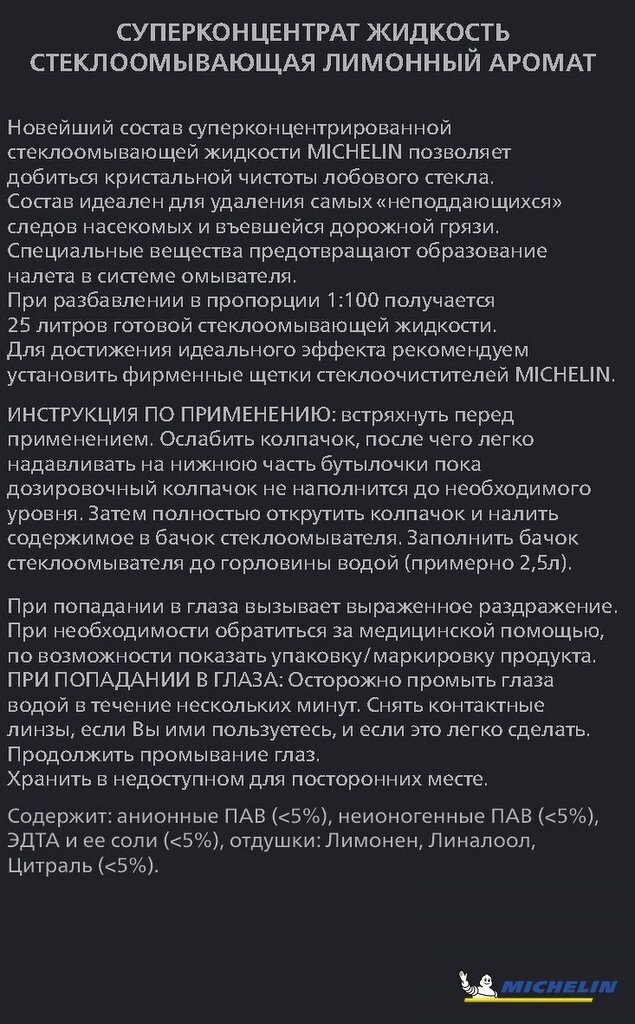 СУПЕРКОНЦЕНТРАТ ЖИДКОСТЬ СТЕКЛООМЫВАЮЩАЯ ЛИМОННЫЙ АРОМАТ

Новейший состав суперконцентрированной стеклоомывающей жидкости MICHELIN позволяет добиться кристальной чистоты лобового стекла. Состав идеален для удаления самых «неподдающихся» следов насекомых и въевшейся дорожной грязи. Специальные вещества предотвращают образование налета в системе омывателя. При разбавлении в пропорции 1:100 получается 25 литров готовой стеклоомывающей жидкости. Для достижения идеального эффекта рекомендуем установить фирменные щетки стеклоочистителей MICHELIN.

ИНСТРУКЦИЯ ПО ПРИМЕНЕНИЮ: встряхнуть перед применением. Ослабить колпачок, после чего легко надавливать на нижнюю часть бутылочки пока дозировочный колпачок не наполнится до необходимого уровня. Затем полностью открутить колпачок и налить содержимое в бачок стеклоомывателя. Заполнить бачок стеклоомывателя до горловины водой (примерно 2,5л).

При попадании в глаза вызывает выраженное раздражение. При необходимости обратиться за медицинской помощью, по возможности показать упаковку/маркировку продукта. ПРИ ПОПАДАНИИ В ГЛАЗА: Осторожно промыть глаза водой в течение нескольких минут. Снять контактные линзы, если Вы ими пользуетесь, и если это легко сделать. Продолжить промывание глаз. Хранить в недоступном для посторонних месте.

Содержит: анионные ПАВ (<5%), неионогенные ПАВ (<5%), ЭДТА и ее соли (<5%), отдушки: Лимонен, Линалоол, Цитраль (<5%).

MICHELIN